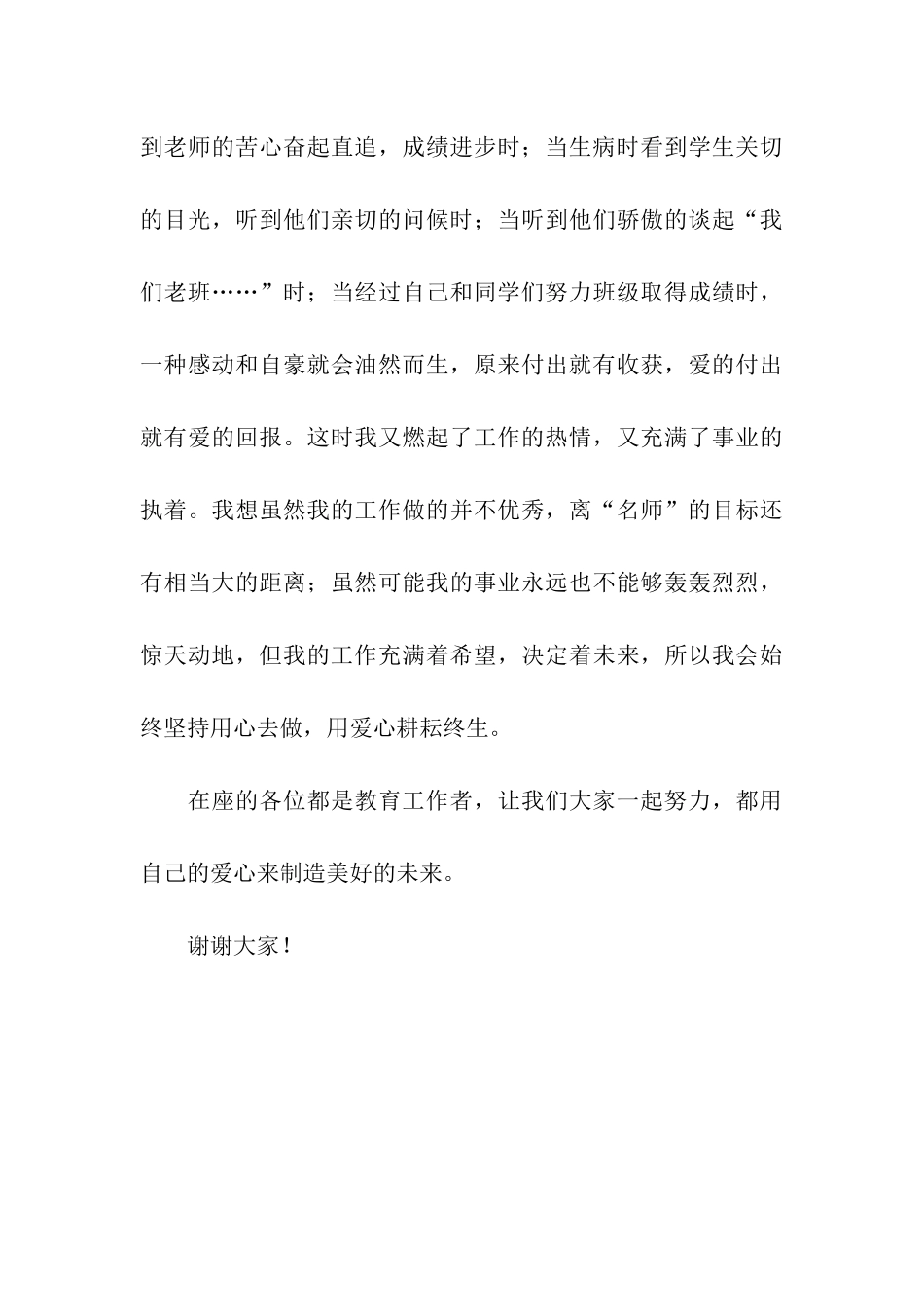 到老师的苦心奋起直追，成绩进步时；当生病时看到学生关切的目光，听到他们亲切的问候时；当听到他们骄傲的谈起“我们老班……”时；当经过自己和同学们努力班级取得成绩时，一种感动和自豪就会油然而生，原来付出就有收获，爱的付出就有爱的回报。这时我又燃起了工作的热情，又充满了事业的执着。我想虽然我的工作做的并不优秀，离“名师”的目标还有相当大的距离；虽然可能我的事业永远也不能够轰轰烈烈，惊天动地，但我的工作充满着希望，决定着未来，所以我会始终坚持用心去做，用爱心耕耘终生。

在座的各位都是教育工作者，让我们大家一起努力，都用自己的爱心来制造美好的未来。

谢谢大家！